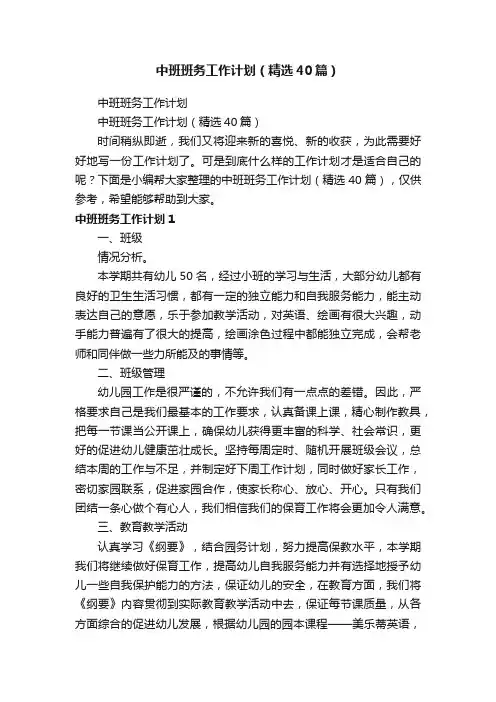 中班班务工作计划（精选40篇）

中班班务工作计划

中班班务工作计划（精选40篇）

时间稍纵即逝，我们又将迎来新的喜悦、新的收获，为此需要好好地写一份工作计划了。可是到底什么样的工作计划才是适合自己的呢？下面是小编帮大家整理的中班班务工作计划（精选40篇），仅供参考，希望能够帮助到大家。

中班班务工作计划1

一、班级

情况分析。

本学期共有幼儿50名，经过小班的学习与生活，大部分幼儿都有良好的卫生生活习惯，都有一定的独立能力和自我服务能力，能主动表达自己的意愿，乐于参加教学活动，对英语、绘画有很大兴趣，动手能力普遍有了很大的提高，绘画涂色过程中都能独立完成，会帮老师和同伴做一些力所能及的事情等。

二、班级管理

幼儿园工作是很严谨的，不允许我们有一点点的差错。因此，严格要求自己是我们最基本的工作要求，认真备课上课，精心制作教具，把每一节课当公开课上，确保幼儿获得更丰富的科学、社会常识，更好的促进幼儿健康茁壮成长。坚持每周定时、随机开展班级会议，总结本周的工作与不足，并制定好下周工作计划，同时做好家长工作，密切家园联系，促进家园合作，使家长称心、放心、开心。只有我们团结一条心做个有心人，我们相信我们的保育工作将会更加令人满意。

三、教育教学活动

认真学习《纲要》，结合园务计划，努力提高保教水平，本学期我们将继续做好保育工作，提高幼儿自我服务能力并有选择地授予幼儿一些自我保护能力的方法，保证幼儿的安全，在教育方面，我们将《纲要》内容贯彻到实际教育教学活动中去，保证每节课质量，从各方面综合的促进幼儿发展，根据幼儿园的园本课程——美乐蒂英语，